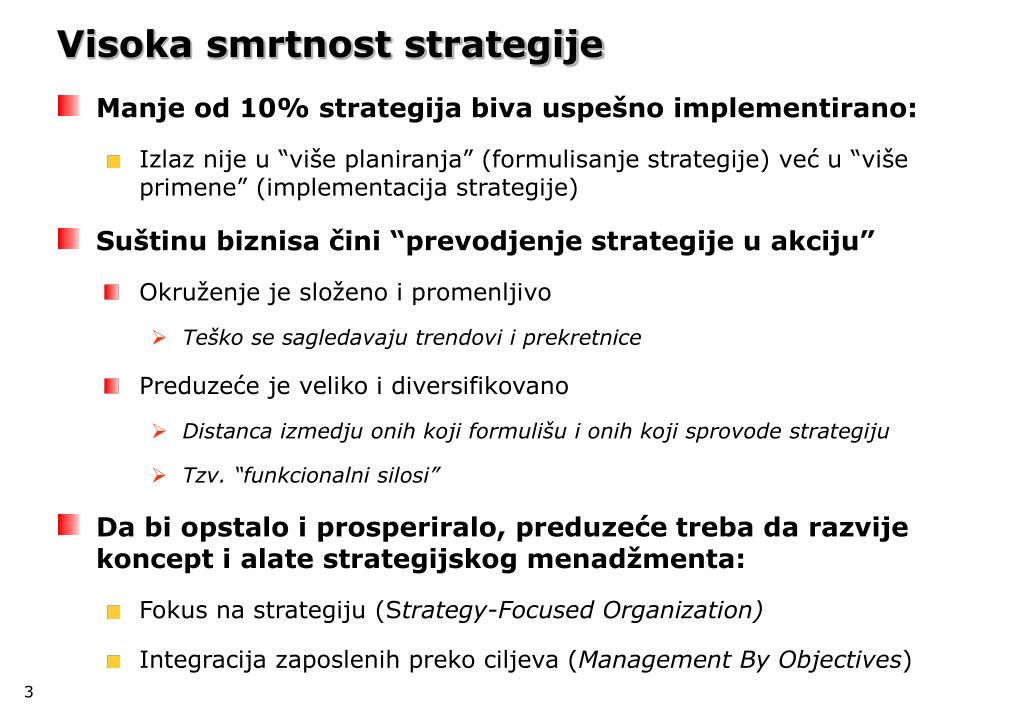 Visoka smrtnost strategije

Manje od 10% strategija biva uspešno implementirano:

Izlaz nije u “više planiranja” (formulisanje strategije) već u “više primene” (implementacija strategije)

Suštinu biznisa čini “prevodjenje strategije u akciju”

Okruženje je složeno i promenljivo

Teško se sagledavaju trendovi i prekretnice

Preduzeće je veliko i diversifikovano

Distanca izmedju onih koji formulišu i onih koji sprovode strategiju

Tzv. “funkcionalni silosi”

Da bi opstalo i prosperiralo, preduzeće treba da razvije koncept i alate strategijskog menadžmenta:

Fokus na strategiju (Strategy-Focused Organization)

Integracija zaposlenih preko ciljeva (Management By Objectives)

3